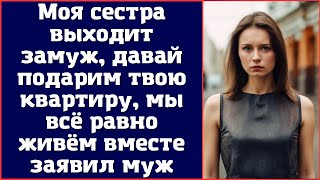 Моя сестра выходит замуж, давай подарим твою квартиру, мы всё равно живём вместе заявил муж